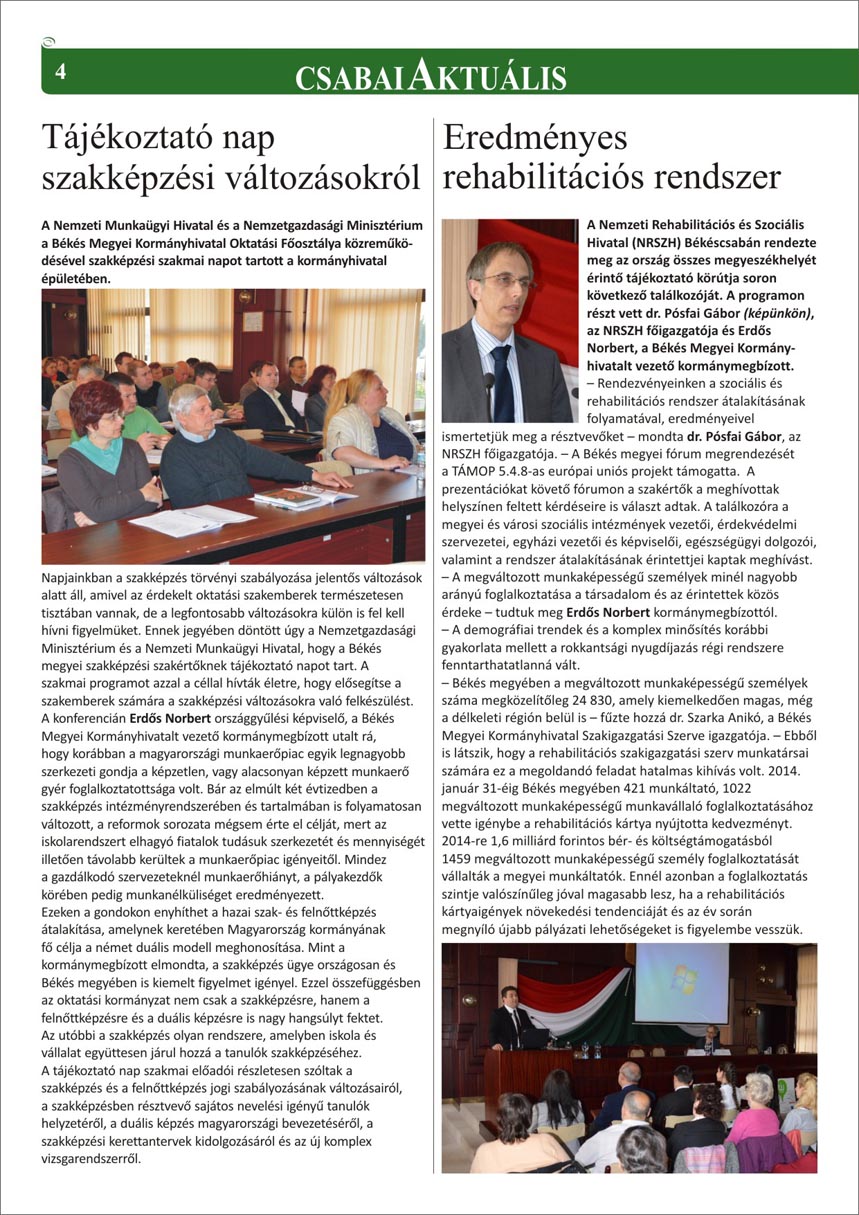 4

CSABAI AKTUÁLIS

Tájékoztató nap szakképzési változásokról

A Nemzeti Munkaügyi Hivatal és a Nemzetgazdasági Minisztérium a Békés Megyei Kormányhivatal Oktatási Főosztálya közreműködésével szakképzési szakmai napot tartott a kormányhivatal épületében.

Napjainkban a szakképzés törvényi szabályozása jelentős változások alatt áll, amivel az érdekelt oktatási szakemberek természetesen tisztában vannak, de a legfontosabb változásokra külön is fel kell hívni figyelmüket. Ennek jegyében döntött úgy a Nemzetgazdasági Minisztérium és a Nemzeti Munkaügyi Hivatal, hogy a Békés megyei szakképzési szakértőknek tájékoztató napot tart. A szakmai programot azzal a céllal hívták életre, hogy elősegítse a szakemberek számára a szakképzési változásokra való felkészülést.
A konferencián Erdős Norbert országgyűlési képviselő, a Békés Megyei Kormányhivatalt vezető kormánymegbízott utalt rá, hogy korábban a magyarországi munkaerőpiac egyik legnagyobb szerkezeti gondja a képzetlen, vagy alacsonyan képzett munkaerő gyér foglalkoztatottsága volt. Bár az elmúlt két évtizedben a szakképzés intézményrendszerében és tartalmában is folyamatosan változott, a reformok sorozata mégsem érte el célját, mert az iskolarendszert elhagyó fiatalok tudásuk szerkezetét és mennyiségét illetően távolabb kerültek a munkaerőpiac igényeitől. Mindez a gazdálkodó szervezeteknél munkaerőhiányt, a pályakezdők körében pedig munkanélküliséget eredményezett.
Ezeken a gondokon enyhíthet a hazai szak- és felnőttképzés átalakítása, amelynek keretében Magyarország kormányának fő célja a német duális modell meghonosítása. Mint a kormánymegbízott elmondta, a szakképzés ügye országosan és Békés megyében is kiemelt figyelmet igényel. Ezzel összefüggésben az oktatási kormányzat nem csak a szakképzésre, hanem a felnőttképzésre és a duális képzésre is nagy hangsúlyt fektet. Az utóbbi a szakképzés olyan rendszere, amelyben iskola és vállalat együttesen járul hozzá a tanulók szakképzéséhez.
A tájékoztató nap szakmai előadói részletesen szóltak a szakképzés és a felnőttképzés jogi szabályozásának változásairól, a szakképzésben résztvevő sajátos nevelési igényű tanulók helyzetéről, a duális képzés magyarországi bevezetéséről, a szakképzési kerettantervek kidolgozásáról és az új komplex vizsgarendszerről.

Eredményes rehabilitációs rendszer

A Nemzeti Rehabilitációs és Szociális Hivatal (NRSZH) Békéscsabán rendezte meg az ország összes megyeszékhelyét érintő tájékoztató körútja soron következő találkozóját. A programon részt vett dr. Pósfai Gábor (képünkön), az NRSZH főigazgatója és Erdős Norbert, a Békés Megyei Kormányhivatalt vezető kormánymegbízott.
– Rendezvényeinken a szociális és rehabilitációs rendszer átalakításának folyamatával, eredményeivel ismertetjük meg a résztvevőket – mondta dr. Pósfai Gábor, az NRSZH főigazgatója. – A Békés megyei fórum megrendezését a TÁMOP 5.4.8-as európai uniós projekt támogatta. A prezentációkat követő fórumon a szakértők a meghívottak helyszínen feltett kérdéseire is választ adtak. A találkozóra a megyei és városi szociális intézmények vezetői, érdekvédelmi szervezetei, egyházi vezetői és képviselői, egészségügyi dolgozói, valamint a rendszer átalakításának érintettjei kaptak meghívást.
– A megváltozott munkaképességű személyek minél nagyobb arányú foglalkoztatása a társadalom és az érintettek közös érdeke – tudtuk meg Erdős Norbert kormánymegbízottól.
– A demográfiai trendek és a komplex minősítés korábbi gyakorlata mellett a rokkantsági nyugdíjazás régi rendszere fenntarthatatlanná vált.
– Békés megyében a megváltozott munkaképességű személyek száma megközelítőleg 24 830, amely kiemelkedően magas, még a délkeleti régión belül is – fűzte hozzá dr. Szarka Anikó, a Békés Megyei Kormányhivatal Szakigazgatási Szerve igazgatója. – Ebből is látszik, hogy a rehabilitációs szakigazgatási szerv munkatársai számára ez a megoldandó feladat hatalmas kihívás volt. 2014. január 31-éig Békés megyében 421 munkáltató, 1022 megváltozott munkaképességű munkavállaló foglalkoztatásához vette igénybe a rehabilitációs kártya nyújtotta kedvezményt. 2014-re 1,6 milliárd forintos bér- és költségtámogatásból 1459 megváltozott munkaképességű személy foglalkoztatását vállalták a megyei munkáltatók. Ennél azonban a foglalkoztatás szintje valószínűleg jóval magasabb lesz, ha a rehabilitációs kártyaigények növekedési tendenciáját és az év során megnyíló újabb pályázati lehetőségeket is figyelembe vesszük.